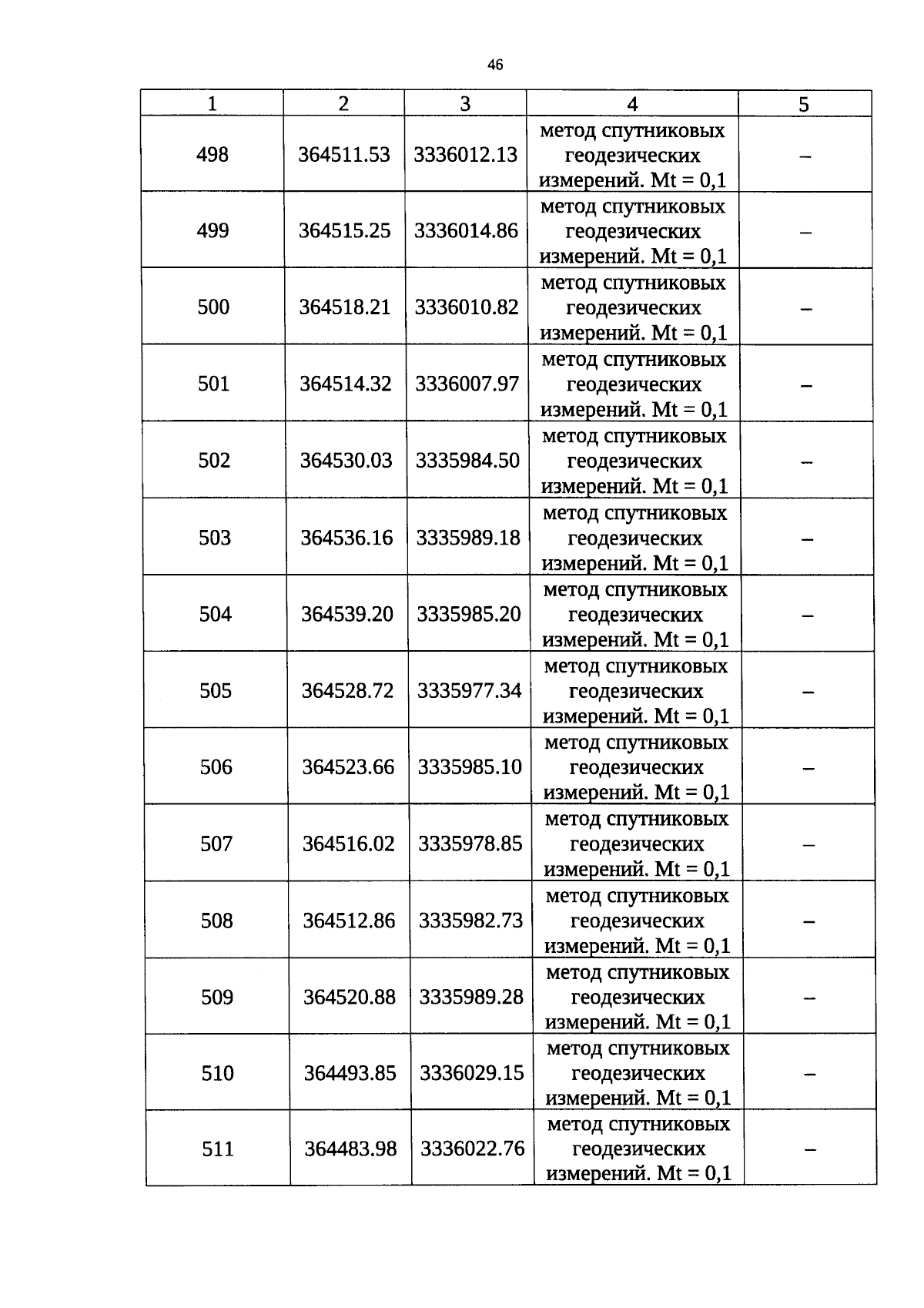 46

| 1 | 2 | 3 | 4 | 5 |
|---|---|---|---|---|
| 498 | 364511.53 | 3336012.13 | метод спутниковых геодезических измерений. Mt = 0,1 | – |
| 499 | 364515.25 | 3336014.86 | метод спутниковых геодезических измерений. Mt = 0,1 | – |
| 500 | 364518.21 | 3336010.82 | метод спутниковых геодезических измерений. Mt = 0,1 | – |
| 501 | 364514.32 | 3336007.97 | метод спутниковых геодезических измерений. Mt = 0,1 | – |
| 502 | 364530.03 | 3335984.50 | метод спутниковых геодезических измерений. Mt = 0,1 | – |
| 503 | 364536.16 | 3335989.18 | метод спутниковых геодезических измерений. Mt = 0,1 | – |
| 504 | 364539.20 | 3335985.20 | метод спутниковых геодезических измерений. Mt = 0,1 | – |
| 505 | 364528.72 | 3335977.34 | метод спутниковых геодезических измерений. Mt = 0,1 | – |
| 506 | 364523.66 | 3335985.10 | метод спутниковых геодезических измерений. Mt = 0,1 | – |
| 507 | 364516.02 | 3335978.85 | метод спутниковых геодезических измерений. Mt = 0,1 | – |
| 508 | 364512.86 | 3335982.73 | метод спутниковых геодезических измерений. Mt = 0,1 | – |
| 509 | 364520.88 | 3335989.28 | метод спутниковых геодезических измерений. Mt = 0,1 | – |
| 510 | 364493.85 | 3336029.15 | метод спутниковых геодезических измерений. Mt = 0,1 | – |
| 511 | 364483.98 | 3336022.76 | метод спутниковых геодезических измерений. Mt = 0,1 | – |